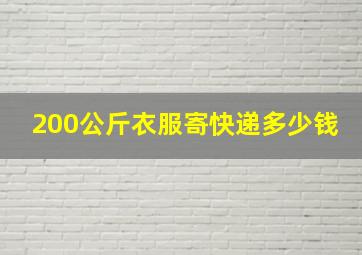 200公斤衣服寄快递多少钱